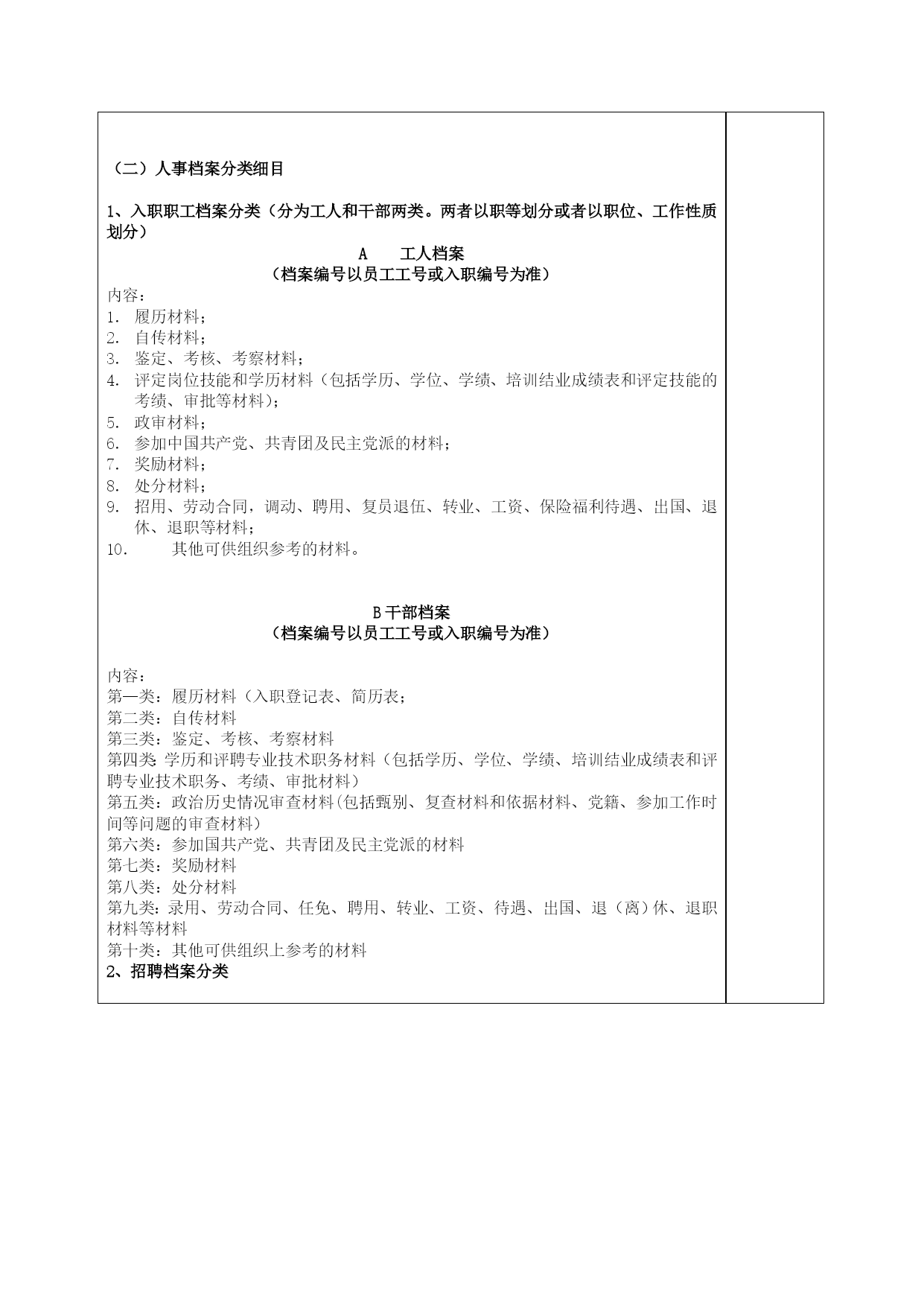 （二）人事档案分类细目

1、入职职工档案分类（分为工人和干部两类。两者以职等划分或者以职位、工作性质划分）

A　　工人档案
（档案编号以员工工号或入职编号为准）

内容：
1. 履历材料；
2. 自传材料；
3. 鉴定、考核、考察材料；
4. 评定岗位技能和学历材料（包括学历、学位、学绩、培训结业成绩表和评定技能的考绩、审批等材料）；
5. 政审材料；
6. 参加中国共产党、共青团及民主党派的材料；
7. 奖励材料；
8. 处分材料；
9. 招用、劳动合同，调动、聘用、复员退伍、转业、工资、保险福利待遇、出国、退休、退职等材料；
10.　　其他可供组织参考的材料。

B 干部档案
（档案编号以员工工号或入职编号为准）

内容：
第一类：履历材料（入职登记表、简历表；
第二类：自传材料
第三类：鉴定、考核、考察材料
第四类：学历和评聘专业技术职务材料（包括学历、学位、学绩、培训结业成绩表和评聘专业技术职务、考绩、审批材料）
第五类：政治历史情况审查材料(包括甄别、复查材料和依据材料、党籍、参加工作时间等问题的审查材料)
第六类：参加国共产党、共青团及民主党派的材料
第七类：奖励材料
第八类：处分材料
第九类：录用、劳动合同、任免、聘用、转业、工资、待遇、出国、退（离）休、退职材料等材料
第十类：其他可供组织上参考的材料
2、招聘档案分类